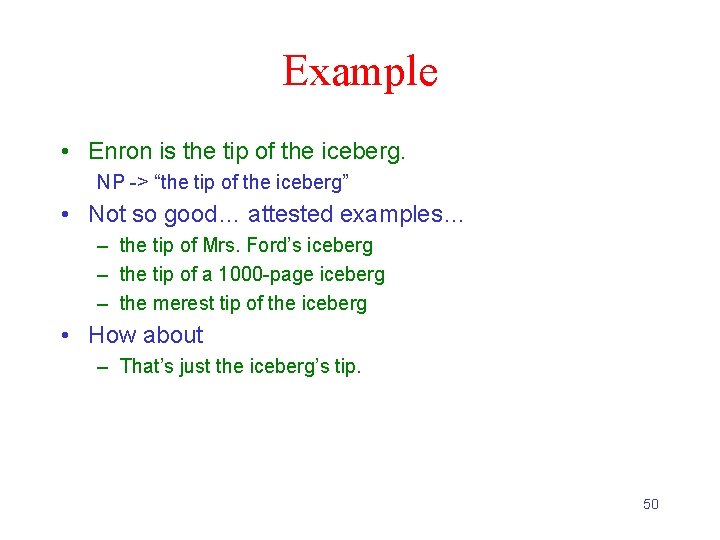 Example

• Enron is the tip of the iceberg.

NP -> “the tip of the iceberg”

• Not so good… attested examples…

– the tip of Mrs. Ford’s iceberg
– the tip of a 1000-page iceberg
– the merest tip of the iceberg

• How about

– That’s just the iceberg’s tip.

50